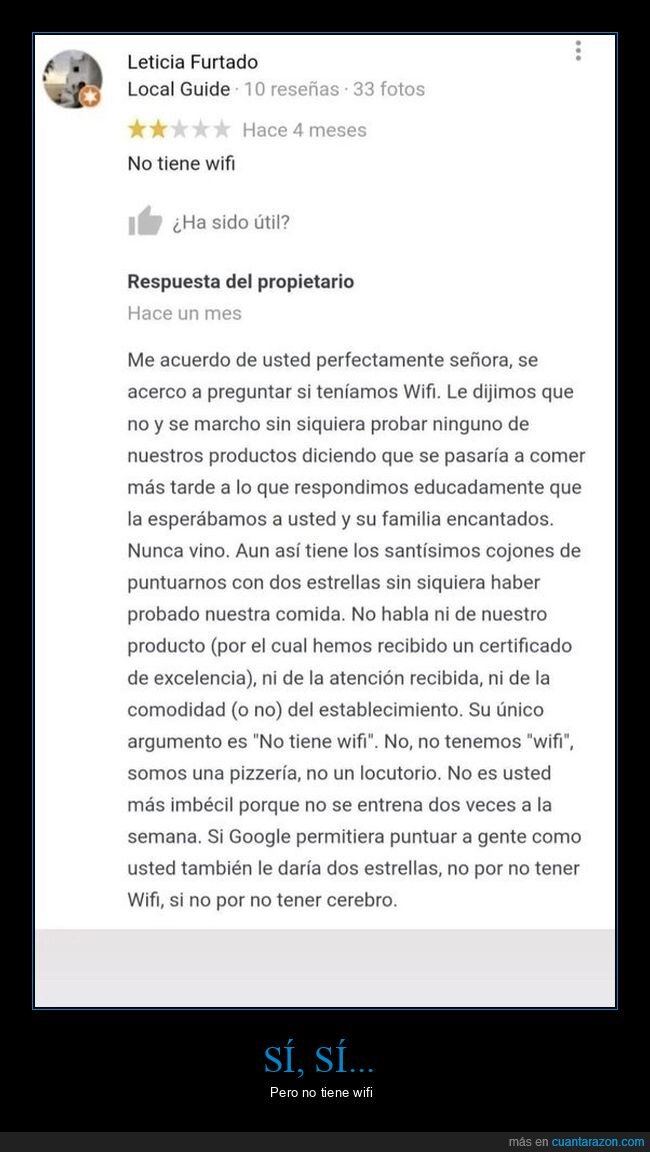 Leticia Furtado
Local Guide · 10 reseñas · 33 fotos

Hace 4 meses

No tiene wifi

¿Ha sido útil?

Respuesta del propietario
Hace un mes

Me acuerdo de usted perfectamente señora, se acerco a preguntar si teníamos Wifi. Le dijimos que no y se marcho sin siquiera probar ninguno de nuestros productos diciendo que se pasaría a comer más tarde a lo que respondimos educadamente que la esperábamos a usted y su familia encantados. Nunca vino. Aun así tiene los santísimos cojones de puntuarnos con dos estrellas sin siquiera haber probado nuestra comida. No habla ni de nuestro producto (por el cual hemos recibido un certificado de excelencia), ni de la atención recibida, ni de la comodidad (o no) del establecimiento. Su único argumento es "No tiene wifi". No, no tenemos "wifi", somos una pizzería, no un locutorio. No es usted más imbécil porque no se entrena dos veces a la semana. Si Google permitiera puntuar a gente como usted también le daría dos estrellas, no por no tener Wifi, si no por no tener cerebro.

SÍ, SÍ...
Pero no tiene wifi

más en cuantarazon.com